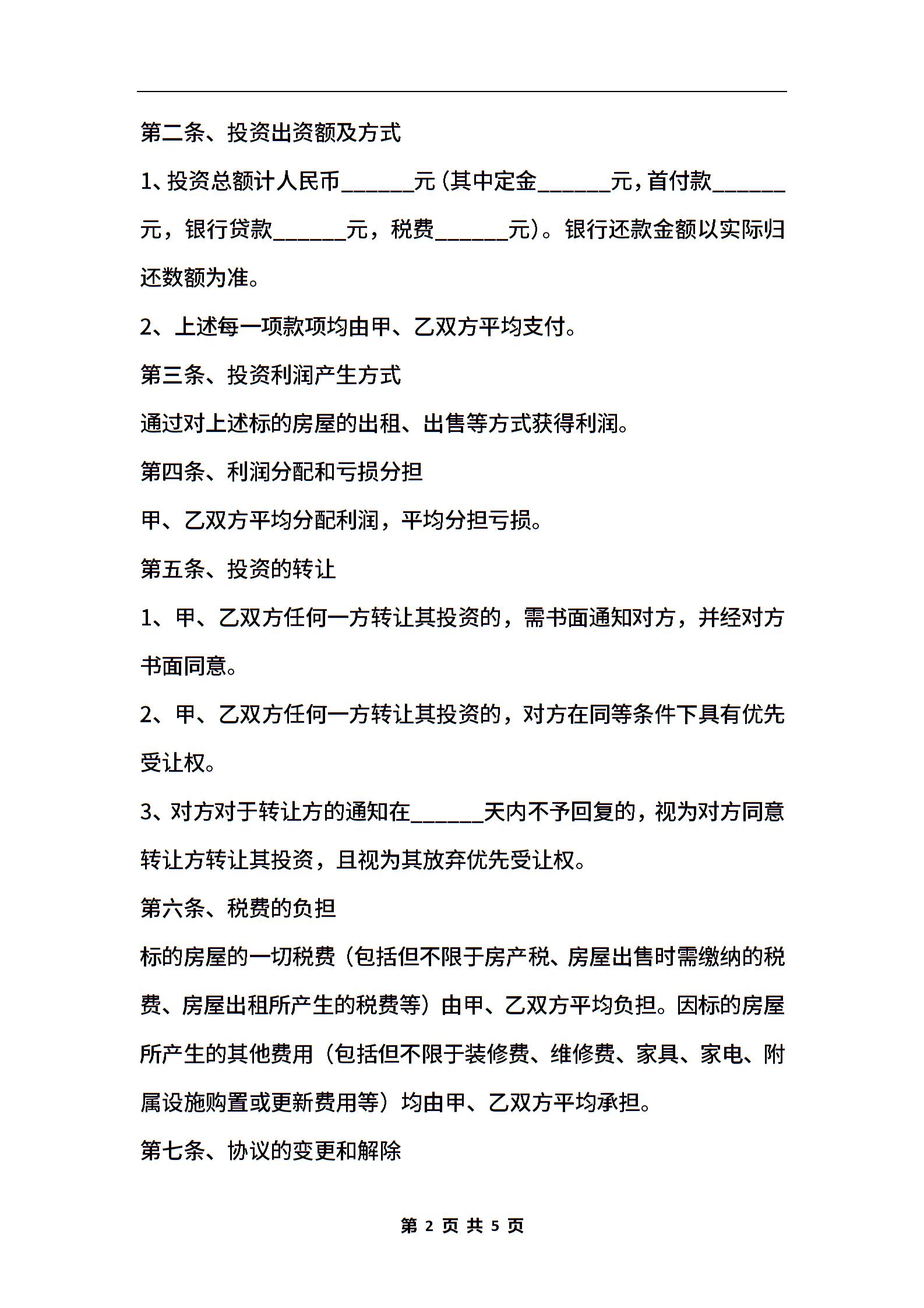 第二条、投资出资额及方式

1、投资总额计人民币______元(其中定金______元，首付款______元，银行贷款______元，税费______元)。银行还款金额以实际归还数额为准。

2、上述每一项款项均由甲、乙双方平均支付。

第三条、投资利润产生方式

通过对上述标的房屋的出租、出售等方式获得利润。

第四条、利润分配和亏损分担

甲、乙双方平均分配利润，平均分担亏损。

第五条、投资的转让

1、甲、乙双方任何一方转让其投资的，需书面通知对方，并经对方书面同意。

2、甲、乙双方任何一方转让其投资的，对方在同等条件下具有优先受让权。

3、对方对于转让方的通知在______天内不予回复的，视为对方同意转让方转让其投资，且视为其放弃优先受让权。

第六条、税费的负担

标的房屋的一切税费（包括但不限于房产税、房屋出售时需缴纳的税费、房屋出租所产生的税费等）由甲、乙双方平均负担。因标的房屋所产生的其他费用（包括但不限于装修费、维修费、家具、家电、附属设施购置或更新费用等）均由甲、乙双方平均承担。

第七条、协议的变更和解除

第 2 页 共 5 页